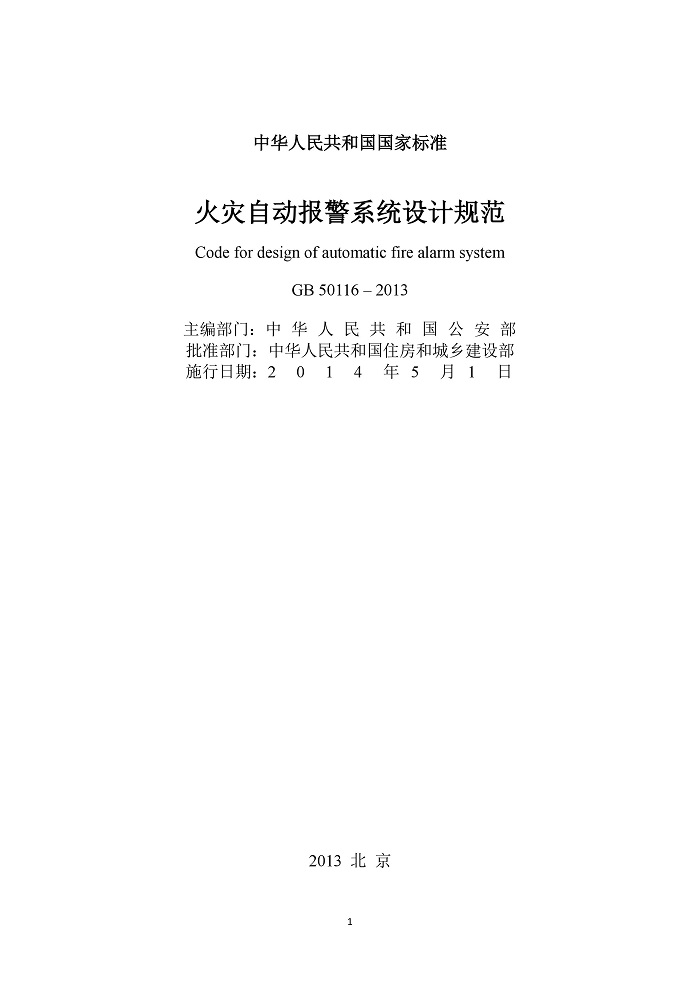 中华人民共和国国家标准

火灾自动报警系统设计规范

Code for design of automatic fire alarm system

GB 50116 – 2013

主编部门：中 华 人 民 共 和 国 公 安 部
批准部门：中华人民共和国住房和城乡建设部
施行日期：2 0 1 4 年 5 月 1 日

2013 北 京

1